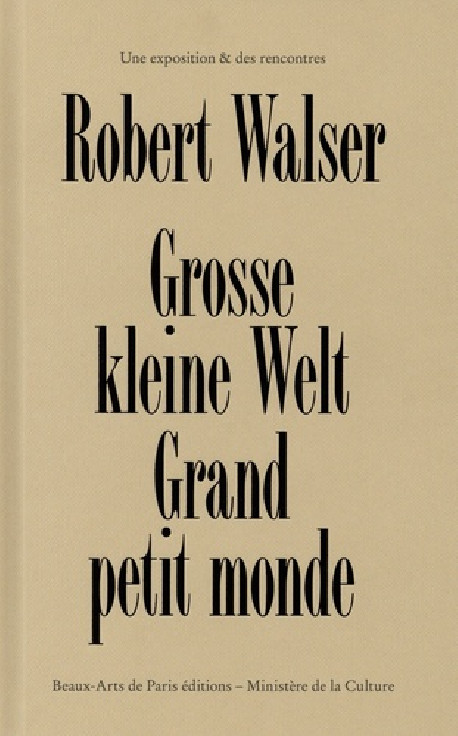 Une exposition & des rencontres

Robert Walser

Grosse kleine Welt Grand petit monde

Beaux-Arts de Paris éditions – Ministère de la Culture